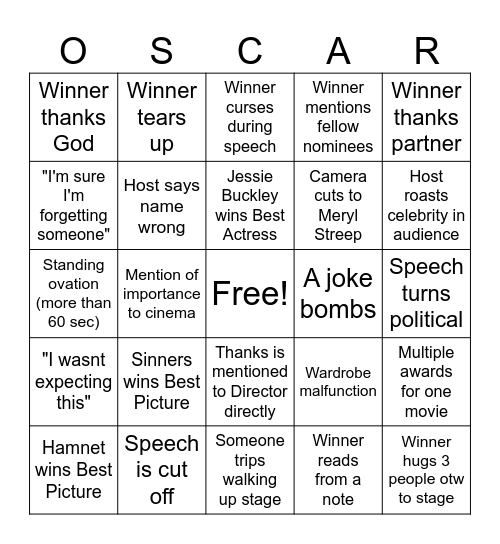 | O | S | C | A | R |
|---|---|---|---|---|
| Winner thanks God | Winner tears up | Winner curses during speech | Winner mentions fellow nominees | Winner thanks partner |
| "I'm sure I'm forgetting someone" | Host says name wrong | Jessie Buckley wins Best Actress | Camera cuts to Meryl Streep | Host roasts celebrity in audience |
| Standing ovation (more than 60 sec) | Mention of importance to cinema | Free! | A joke bombs | Speech turns political |
| "I wasnt expecting this" | Sinners wins Best Picture | Thanks is mentioned to Director directly | Wardrobe malfunction | Multiple awards for one movie |
| Hamnet wins Best Picture | Speech is cut off | Someone trips walking up stage | Winner reads from a note | Winner hugs 3 people otw to stage |